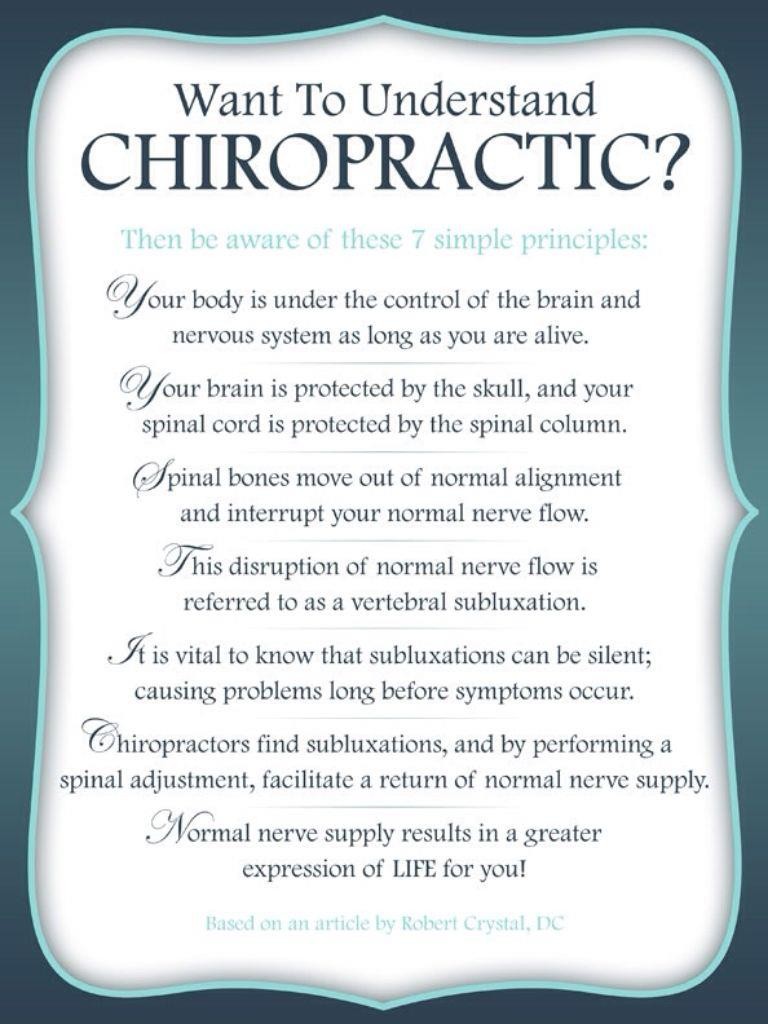 Want To Understand
CHIROPRACTIC?

Then be aware of these 7 simple principles:

Your body is under the control of the brain and nervous system as long as you are alive.

Your brain is protected by the skull, and your spinal cord is protected by the spinal column.

Spinal bones move out of normal alignment and interrupt your normal nerve flow.

This disruption of normal nerve flow is referred to as a vertebral subluxation.

It is vital to know that subluxations can be silent; causing problems long before symptoms occur.

Chiropractors find subluxations, and by performing a spinal adjustment, facilitate a return of normal nerve supply.

Normal nerve supply results in a greater expression of LIFE for you!

Based on an article by Robert Crystal, DC